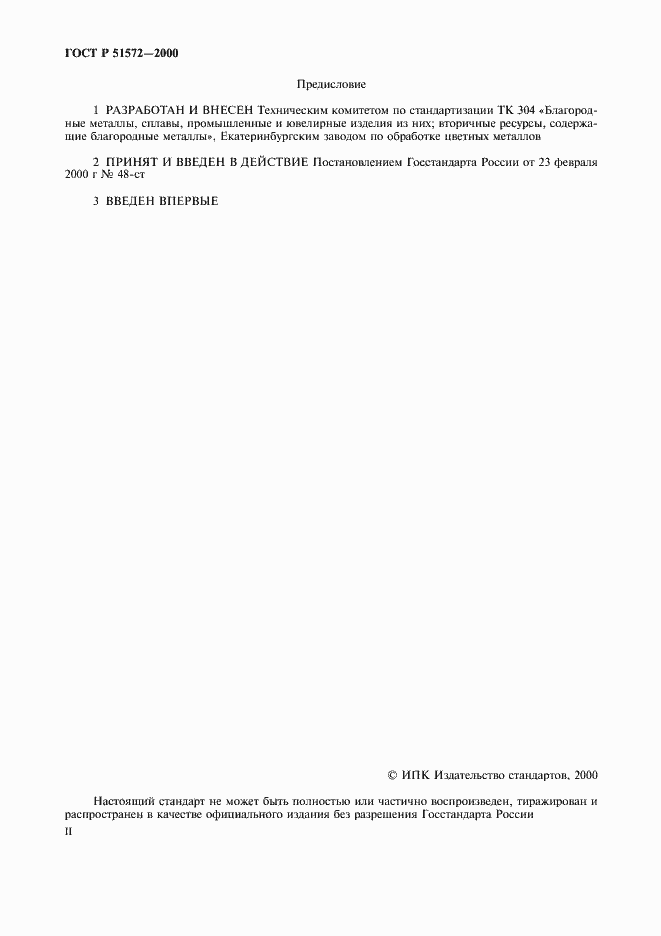 ГОСТ Р 51572—2000

Предисловие

1 РАЗРАБОТАН И ВНЕСЕН Техническим комитетом по стандартизации ТК 304 «Благородные металлы, сплавы, промышленные и ювелирные изделия из них; вторичные ресурсы, содержащие благородные металлы», Екатеринбургским заводом по обработке цветных металлов

2 ПРИНЯТ И ВВЕДЕН В ДЕЙСТВИЕ Постановлением Госстандарта России от 23 февраля 2000 г № 48-ст

3 ВВЕДЕН ВПЕРВЫЕ

© ИПК Издательство стандартов, 2000

Настоящий стандарт не может быть полностью или частично воспроизведен, тиражирован и распространен в качестве официального издания без разрешения Госстандарта России

II